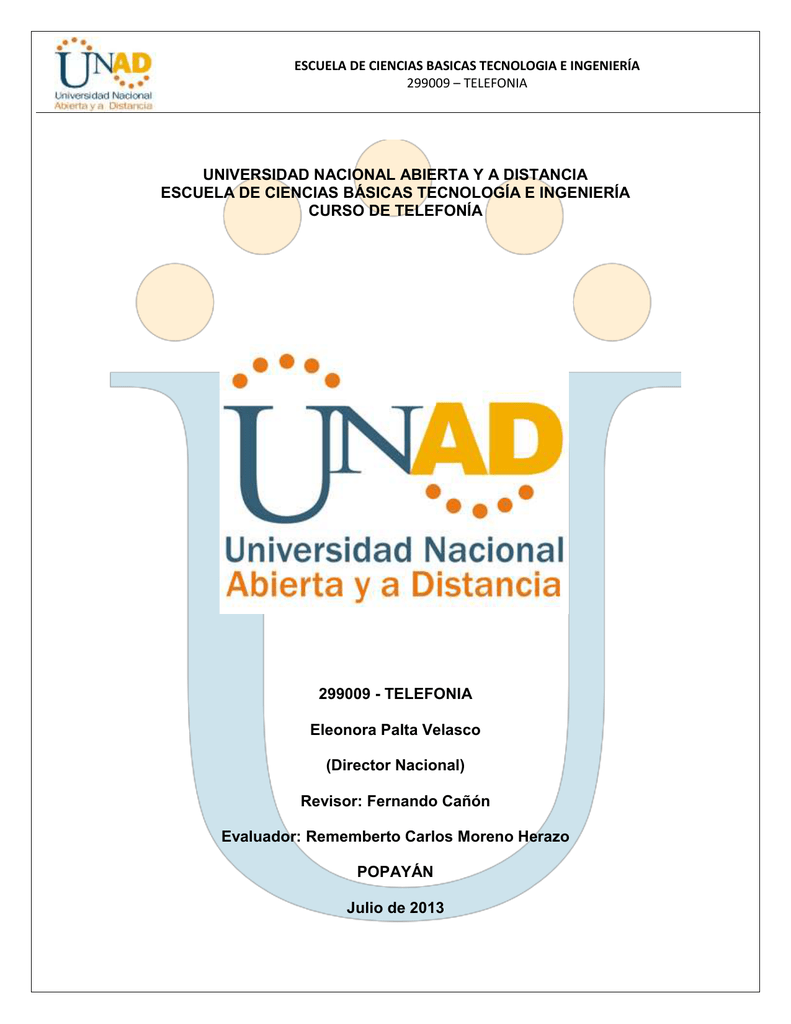 UNAD
Universidad Nacional
Abierta y a Distancia

ESCUELA DE CIENCIAS BASICAS TECNOLOGIA E INGENIERÍA
299009 – TELEFONIA

UNIVERSIDAD NACIONAL ABIERTA Y A DISTANCIA
ESCUELA DE CIENCIAS BÁSICAS TECNOLOGÍA E INGENIERÍA
CURSO DE TELEFONÍA

UNAD
Universidad Nacional
Abierta y a Distancia

299009 - TELEFONIA

Eleonora Palta Velasco

(Director Nacional)

Revisor: Fernando Cañón

Evaluador: Rememberto Carlos Moreno Herazo

POPAYÁN

Julio de 2013